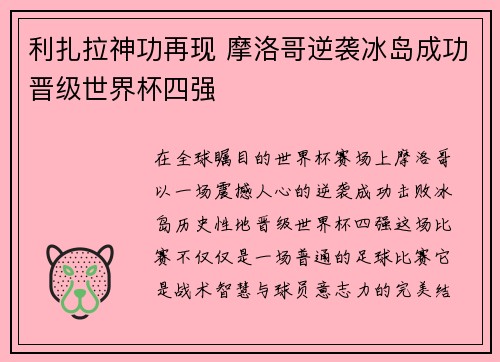 利扎拉神功再现 摩洛哥逆袭冰岛成功晋级世界杯四强

在全球瞩目的世界杯赛场上摩洛哥以一场震撼人心的逆袭成功击败冰岛历史性地晋级世界杯四强这场比赛不仅仅是一场普通的足球比赛它是战术智慧与球员意志力的完美结